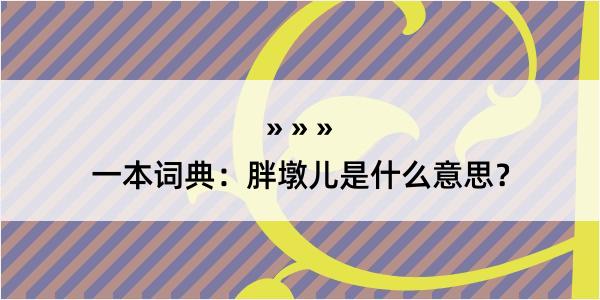 » » »

一本词典：胖墩儿是什么意思？